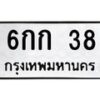 6กก 38
กรุงเทพมหานคร